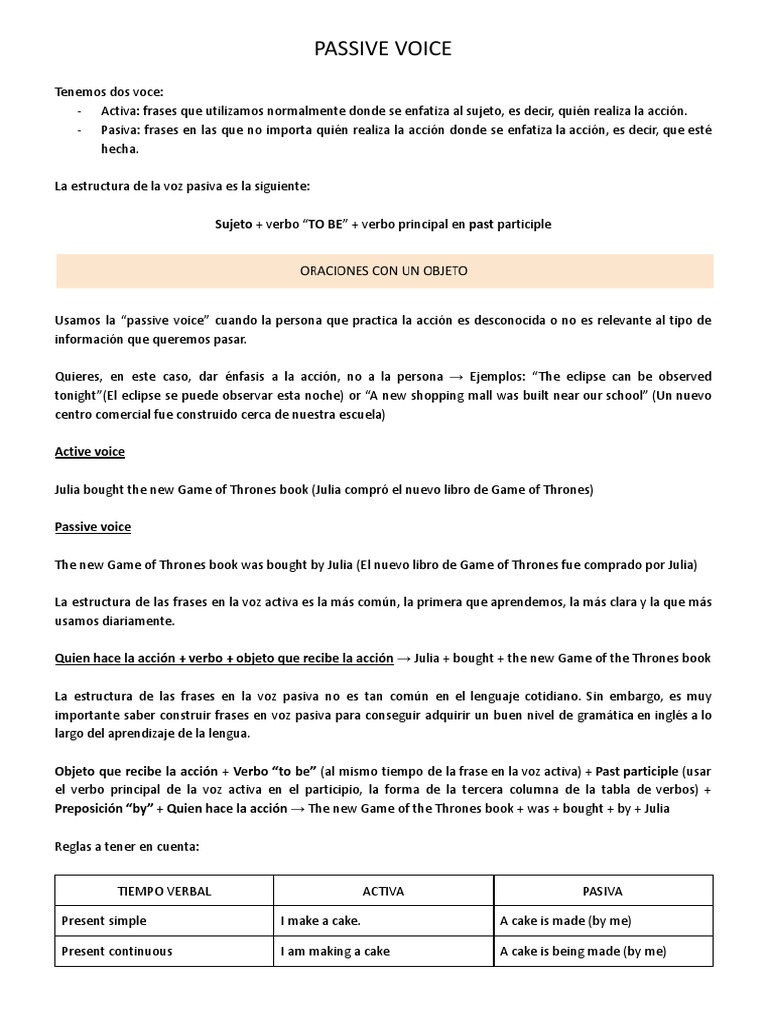 PASSIVE VOICE

Tenemos dos voce:
- Activa: frases que utilizamos normalmente donde se enfatiza al sujeto, es decir, quién realiza la acción.
- Pasiva: frases en las que no importa quién realiza la acción donde se enfatiza la acción, es decir, que esté hecha.

La estructura de la voz pasiva es la siguiente:

Sujeto + verbo "TO BE" + verbo principal en past participle

ORACIONES CON UN OBJETO

Usamos la "passive voice" cuando la persona que practica la acción es desconocida o no es relevante al tipo de información que queremos pasar.

Quieres, en este caso, dar énfasis a la acción, no a la persona → Ejemplos: "The eclipse can be observed tonight"(El eclipse se puede observar esta noche) or "A new shopping mall was built near our school" (Un nuevo centro comercial fue construido cerca de nuestra escuela)

Active voice

Julia bought the new Game of Thrones book (Julia compró el nuevo libro de Game of Thrones)

Passive voice

The new Game of Thrones book was bought by Julia (El nuevo libro de Game of Thrones fue comprado por Julia)

La estructura de las frases en la voz activa es la más común, la primera que aprendemos, la más clara y la que más usamos diariamente.

Quien hace la acción + verbo + objeto que recibe la acción → Julia + bought + the new Game of the Thrones book

La estructura de las frases en la voz pasiva no es tan común en el lenguaje cotidiano. Sin embargo, es muy importante saber construir frases en voz pasiva para conseguir adquirir un buen nivel de gramática en inglés a lo largo del aprendizaje de la lengua.

Objeto que recibe la acción + Verbo "to be" (al mismo tiempo de la frase en la voz activa) + Past participle (usar el verbo principal de la voz activa en el participio, la forma de la tercera columna de la tabla de verbos) + Preposición "by" + Quien hace la acción → The new Game of the Thrones book + was + bought + by + Julia

Reglas a tener en cuenta:

| TIEMPO VERBAL | ACTIVA | PASIVA |
|---|---|---|
| Present simple | I make a cake. | A cake is made (by me) |
| Present continuous | I am making a cake | A cake is being made (by me) |